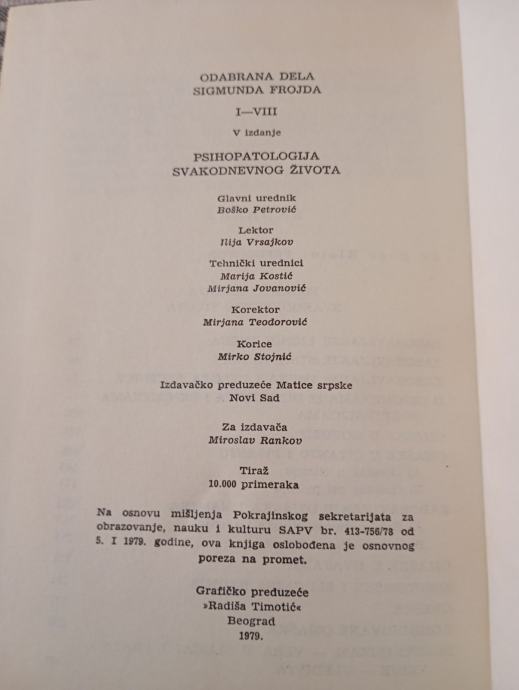 ODABRANA DELA
SIGMUNDA FROJDA

I—VIII

V izdanje

PSIHOPATOLOGIJA
SVAKODNEVNOG ŽIVOTA

Glavni urednik
Boško Petrović

Lektor
Ilija Vrsajkov

Tehnički urednici
Marija Kostić
Mirjana Jovanović

Korektor
Mirjana Teodorović

Korice
Mirko Stojnić

Izdavačko preduzeće Matice srpske
Novi Sad

Za izdavača
Miroslav Rankov

Tiraž
10.000 primeraka

Na osnovu mišljenja Pokrajinskog sekretarijata za obrazovanje, nauku i kulturu SAPV br. 413-756/78 od 5. I 1979. godine, ova knjiga oslobođena je osnovnog poreza na promet.

Grafičko preduzeće
»Radiša Timotić«
Beograd
1979.